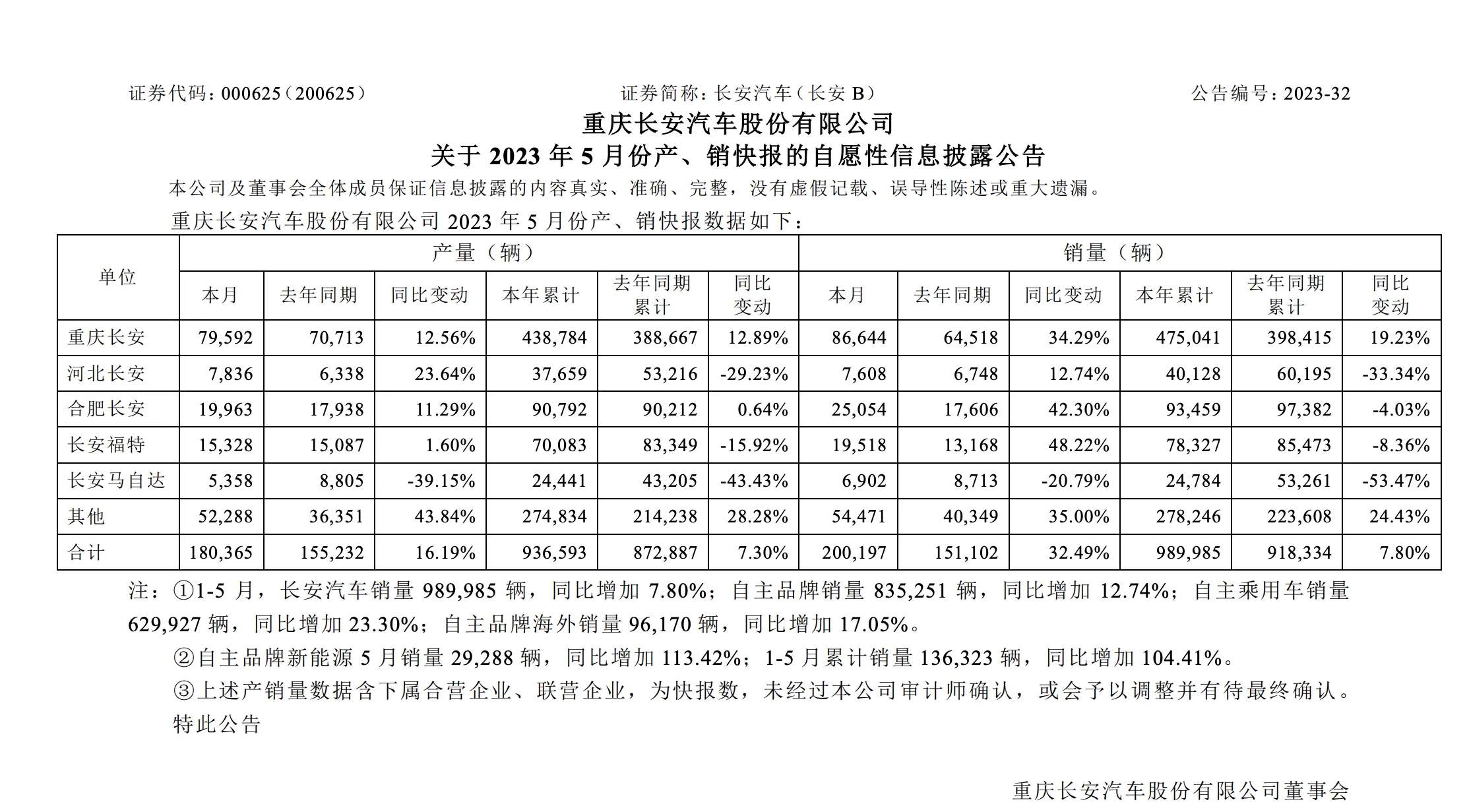 证券代码：000625（200625） 证券简称：长安汽车（长安 B） 公告编号：2023-32

重庆长安汽车股份有限公司
关于 2023 年 5 月份产、销快报的自愿性信息披露公告

本公司及董事会全体成员保证信息披露的内容真实、准确、完整，没有虚假记载、误导性陈述或重大遗漏。

重庆长安汽车股份有限公司 2023 年 5 月份产、销快报数据如下：

| 单位 | 产量（辆） | | | | | | 销量（辆） | | | | | |
|---|---|---|---|---|---|---|---|---|---|---|---|---|
| | 本月 | 去年同期 | 同比变动 | 本年累计 | 去年同期累计 | 同比变动 | 本月 | 去年同期 | 同比变动 | 本年累计 | 去年同期累计 | 同比变动 |
| 重庆长安 | 79,592 | 70,713 | 12.56% | 438,784 | 388,667 | 12.89% | 86,644 | 64,518 | 34.29% | 475,041 | 398,415 | 19.23% |
| 河北长安 | 7,836 | 6,338 | 23.64% | 37,659 | 53,216 | -29.23% | 7,608 | 6,748 | 12.74% | 40,128 | 60,195 | -33.34% |
| 合肥长安 | 19,963 | 17,938 | 11.29% | 90,792 | 90,212 | 0.64% | 25,054 | 17,606 | 42.30% | 93,459 | 97,382 | -4.03% |
| 长安福特 | 15,328 | 15,087 | 1.60% | 70,083 | 83,349 | -15.92% | 19,518 | 13,168 | 48.22% | 78,327 | 85,473 | -8.36% |
| 长安马自达 | 5,358 | 8,805 | -39.15% | 24,441 | 43,205 | -43.43% | 6,902 | 8,713 | -20.79% | 24,784 | 53,261 | -53.47% |
| 其他 | 52,288 | 36,351 | 43.84% | 274,834 | 214,238 | 28.28% | 54,471 | 40,349 | 35.00% | 278,246 | 223,608 | 24.43% |
| 合计 | 180,365 | 155,232 | 16.19% | 936,593 | 872,887 | 7.30% | 200,197 | 151,102 | 32.49% | 989,985 | 918,334 | 7.80% |

注：①1-5 月，长安汽车销量 989,985 辆，同比增加 7.80%；自主品牌销量 835,251 辆，同比增加 12.74%；自主乘用车销量 629,927 辆，同比增加 23.30%；自主品牌海外销量 96,170 辆，同比增加 17.05%。

②自主品牌新能源 5 月销量 29,288 辆，同比增加 113.42%；1-5 月累计销量 136,323 辆，同比增加 104.41%。

③上述产销量数据含下属合营企业、联营企业，为快报数，未经过本公司审计师确认，或会予以调整并有待最终确认。

特此公告

重庆长安汽车股份有限公司董事会